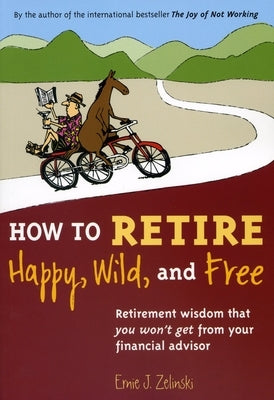 By the author of the international bestseller The Joy of Not Working

HOW TO RETIRE
Happy, Wild, and Free

Retirement wisdom that you won't get from your financial advisor

Ernie J. Zelinski